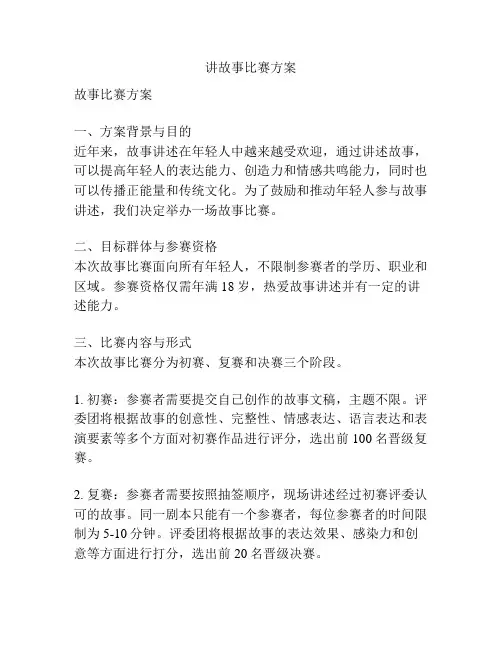 讲故事比赛方案

故事比赛方案

一、方案背景与目的
近年来，故事讲述在年轻人中越来越受欢迎，通过讲述故事，可以提高年轻人的表达能力、创造力和情感共鸣能力，同时也可以传播正能量和传统文化。为了鼓励和推动年轻人参与故事讲述，我们决定举办一场故事比赛。

二、目标群体与参赛资格
本次故事比赛面向所有年轻人，不限制参赛者的学历、职业和区域。参赛资格仅需年满 18 岁，热爱故事讲述并有一定的讲述能力。

三、比赛内容与形式
本次故事比赛分为初赛、复赛和决赛三个阶段。

1. 初赛：参赛者需要提交自己创作的故事文稿，主题不限。评委团将根据故事的创意性、完整性、情感表达、语言表达和表演要素等多个方面对初赛作品进行评分，选出前 100 名晋级复赛。

2. 复赛：参赛者需要按照抽签顺序，现场讲述经过初赛评委认可的故事。同一剧本只能有一个参赛者，每位参赛者的时间限制为 5-10 分钟。评委团将根据故事的表达效果、感染力和创意等方面进行打分，选出前 20 名晋级决赛。